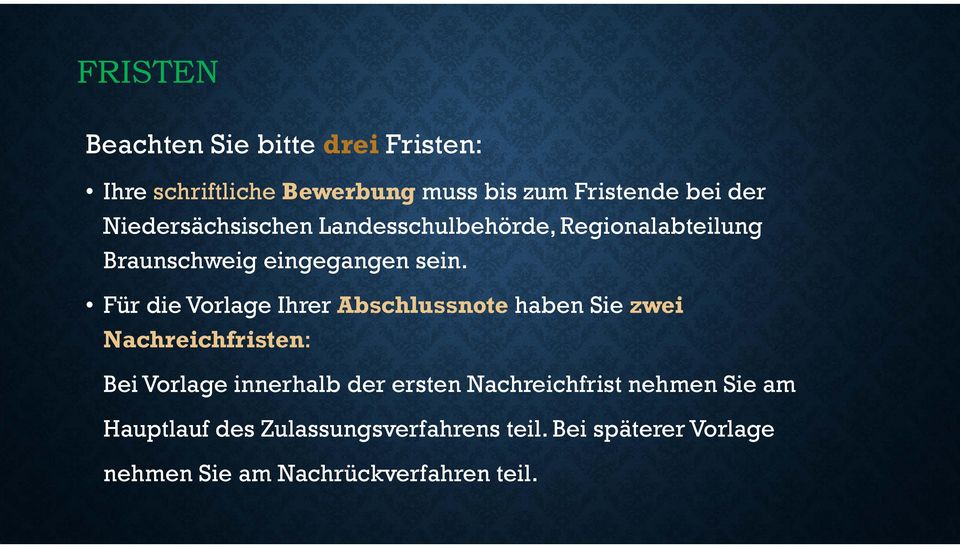 FRISTEN

Beachten Sie bitte drei Fristen:

• Ihre schriftliche Bewerbung muss bis zum Fristende bei der Niedersächsischen Landesschulbehörde, Regionalabteilung Braunschweig eingegangen sein.

• Für die Vorlage Ihrer Abschlussnote haben Sie zwei Nachreichfristen:

Bei Vorlage innerhalb der ersten Nachreichfrist nehmen Sie am Hauptlauf des Zulassungsverfahrens teil. Bei späterer Vorlage nehmen Sie am Nachrückverfahren teil.